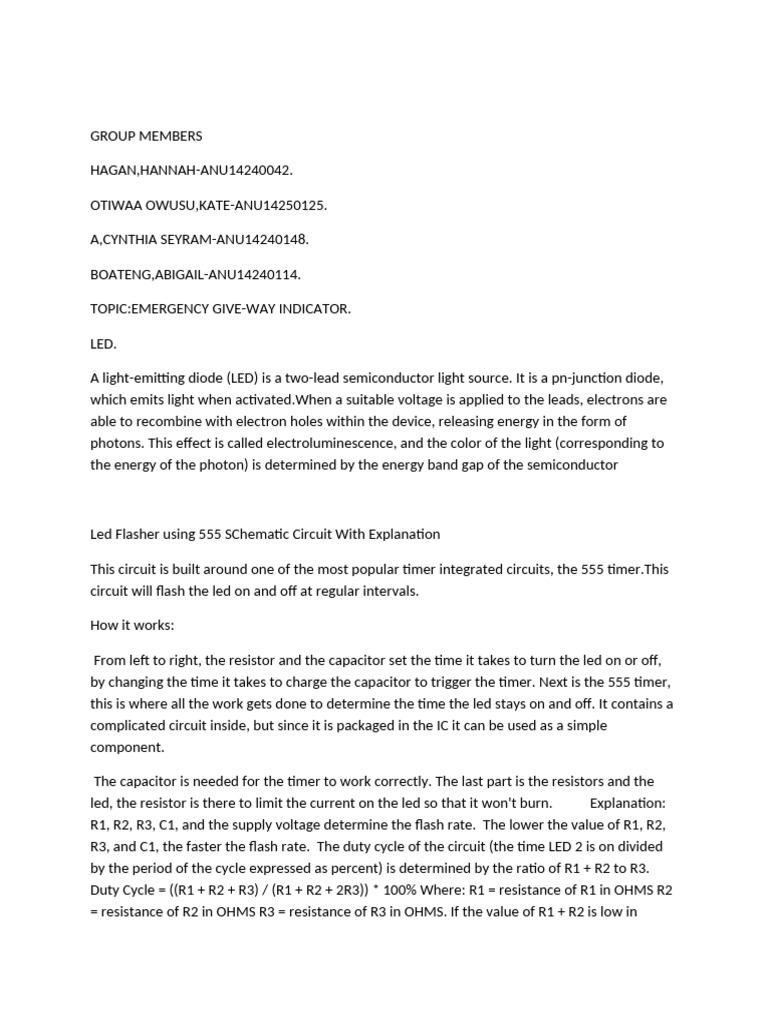 GROUP MEMBERS

HAGAN,HANNAH-ANU14240042.

OTIWAA OWUSU,KATE-ANU14250125.

A,CYNTHIA SEYRAM-ANU14240148.

BOATENG,ABIGAIL-ANU14240114.

TOPIC:EMERGENCY GIVE-WAY INDICATOR.

LED.

A light-emitting diode (LED) is a two-lead semiconductor light source. It is a pn-junction diode, which emits light when activated.When a suitable voltage is applied to the leads, electrons are able to recombine with electron holes within the device, releasing energy in the form of photons. This effect is called electroluminescence, and the color of the light (corresponding to the energy of the photon) is determined by the energy band gap of the semiconductor

Led Flasher using 555 SChematic Circuit With Explanation

This circuit is built around one of the most popular timer integrated circuits, the 555 timer.This circuit will flash the led on and off at regular intervals.

How it works:

From left to right, the resistor and the capacitor set the time it takes to turn the led on or off, by changing the time it takes to charge the capacitor to trigger the timer. Next is the 555 timer, this is where all the work gets done to determine the time the led stays on and off. It contains a complicated circuit inside, but since it is packaged in the IC it can be used as a simple component.

The capacitor is needed for the timer to work correctly. The last part is the resistors and the led, the resistor is there to limit the current on the led so that it won't burn. Explanation: R1, R2, R3, C1, and the supply voltage determine the flash rate. The lower the value of R1, R2, R3, and C1, the faster the flash rate. The duty cycle of the circuit (the time LED 2 is on divided by the period of the cycle expressed as percent) is determined by the ratio of R1 + R2 to R3. Duty Cycle = ((R1 + R2 + R3) / (R1 + R2 + 2R3)) * 100% Where: R1 = resistance of R1 in OHMS R2 = resistance of R2 in OHMS R3 = resistance of R3 in OHMS. If the value of R1 + R2 is low in